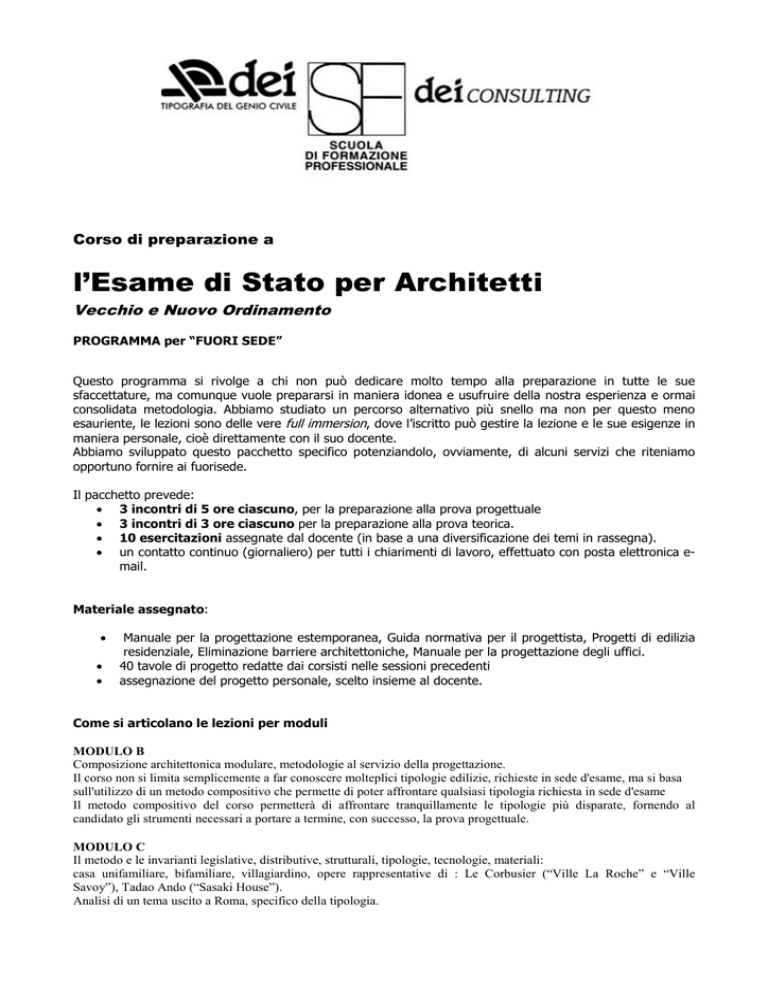 dei
TIPOGRAFIA DEL GENIO CIVILE

SF
SCUOLA
DI FORMAZIONE
PROFESSIONALE

dei CONSULTING

Corso di preparazione a

l'Esame di Stato per Architetti

Vecchio e Nuovo Ordinamento

PROGRAMMA per "FUORI SEDE"

Questo programma si rivolge a chi non può dedicare molto tempo alla preparazione in tutte le sue sfaccettature, ma comunque vuole prepararsi in maniera idonea e usufruire della nostra esperienza e ormai consolidata metodologia. Abbiamo studiato un percorso alternativo più snello ma non per questo meno esauriente, le lezioni sono delle vere full immersion, dove l'iscritto può gestire la lezione e le sue esigenze in maniera personale, cioè direttamente con il suo docente.
Abbiamo sviluppato questo pacchetto specifico potenziandolo, ovviamente, di alcuni servizi che riteniamo opportuno fornire ai fuorisede.

Il pacchetto prevede:
• 3 incontri di 5 ore ciascuno, per la preparazione alla prova progettuale
• 3 incontri di 3 ore ciascuno per la preparazione alla prova teorica.
• 10 esercitazioni assegnate dal docente (in base a una diversificazione dei temi in rassegna).
• un contatto continuo (giornaliero) per tutti i chiarimenti di lavoro, effettuato con posta elettronica e-mail.

Materiale assegnato:

• Manuale per la progettazione estemporanea, Guida normativa per il progettista, Progetti di edilizia residenziale, Eliminazione barriere architettoniche, Manuale per la progettazione degli uffici.
• 40 tavole di progetto redatte dai corsisti nelle sessioni precedenti
• assegnazione del progetto personale, scelto insieme al docente.

Come si articolano le lezioni per moduli

MODULO B
Composizione architettonica modulare, metodologie al servizio della progettazione.
Il corso non si limita semplicemente a far conoscere molteplici tipologie edilizie, richieste in sede d'esame, ma si basa sull'utilizzo di un metodo compositivo che permette di poter affrontare qualsiasi tipologia richiesta in sede d'esame
Il metodo compositivo del corso permetterà di affrontare tranquillamente le tipologie più disparate, fornendo al candidato gli strumenti necessari a portare a termine, con successo, la prova progettuale.

MODULO C
Il metodo e le invarianti legislative, distributive, strutturali, tipologie, tecnologie, materiali:
casa unifamiliare, bifamiliare, villagiardino, opere rappresentative di : Le Corbusier ("Ville La Roche" e "Ville Savoy"), Tadao Ando ("Sasaki House").
Analisi di un tema uscito a Roma, specifico della tipologia.